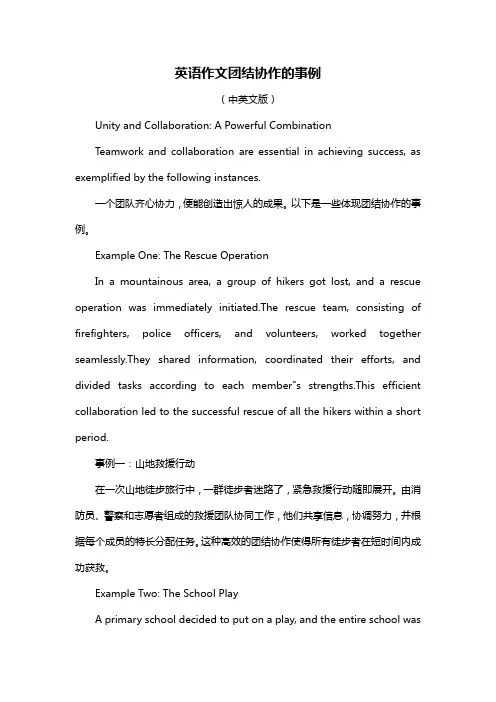 英语作文团结协作的事例

（中英文版）

Unity and Collaboration: A Powerful Combination

Teamwork and collaboration are essential in achieving success, as exemplified by the following instances.

一个团队齐心协力，便能创造出惊人的成果。以下是一些体现团结协作的事例。

Example One: The Rescue Operation

In a mountainous area, a group of hikers got lost, and a rescue operation was immediately initiated.The rescue team, consisting of firefighters, police officers, and volunteers, worked together seamlessly.They shared information, coordinated their efforts, and divided tasks according to each member"s strengths.This efficient collaboration led to the successful rescue of all the hikers within a short period.

事例一：山地救援行动

在一次山地徒步旅行中，一群徒步者迷路了，紧急救援行动随即展开。由消防员、警察和志愿者组成的救援团队协同工作，他们共享信息，协调努力，并根据每个成员的特长分配任务。这种高效的团结协作使得所有徒步者在短时间内成功获救。

Example Two: The School Play

A primary school decided to put on a play, and the entire school was